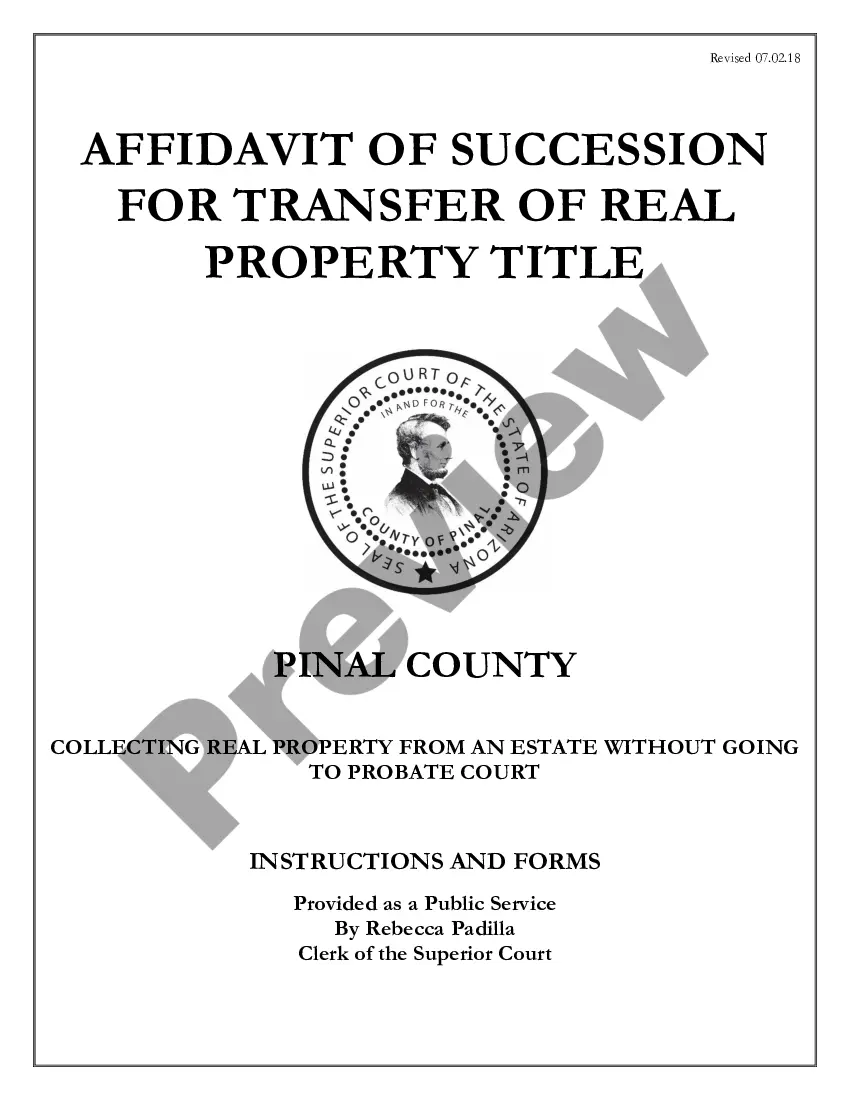 Revised 07.02.18

AFFIDAVIT OF SUCCESSION FOR TRANSFER OF REAL PROPERTY TITLE

SEAL OF THE SUPERIOR COURT OF THE STATE OF ARIZONA
IN AND FOR THE
COUNTY OF PINAL

Preview

PINAL COUNTY

COLLECTING REAL PROPERTY FROM AN ESTATE WITHOUT GOING TO PROBATE COURT

INSTRUCTIONS AND FORMS

Provided as a Public Service
By Rebecca Padilla
Clerk of the Superior Court